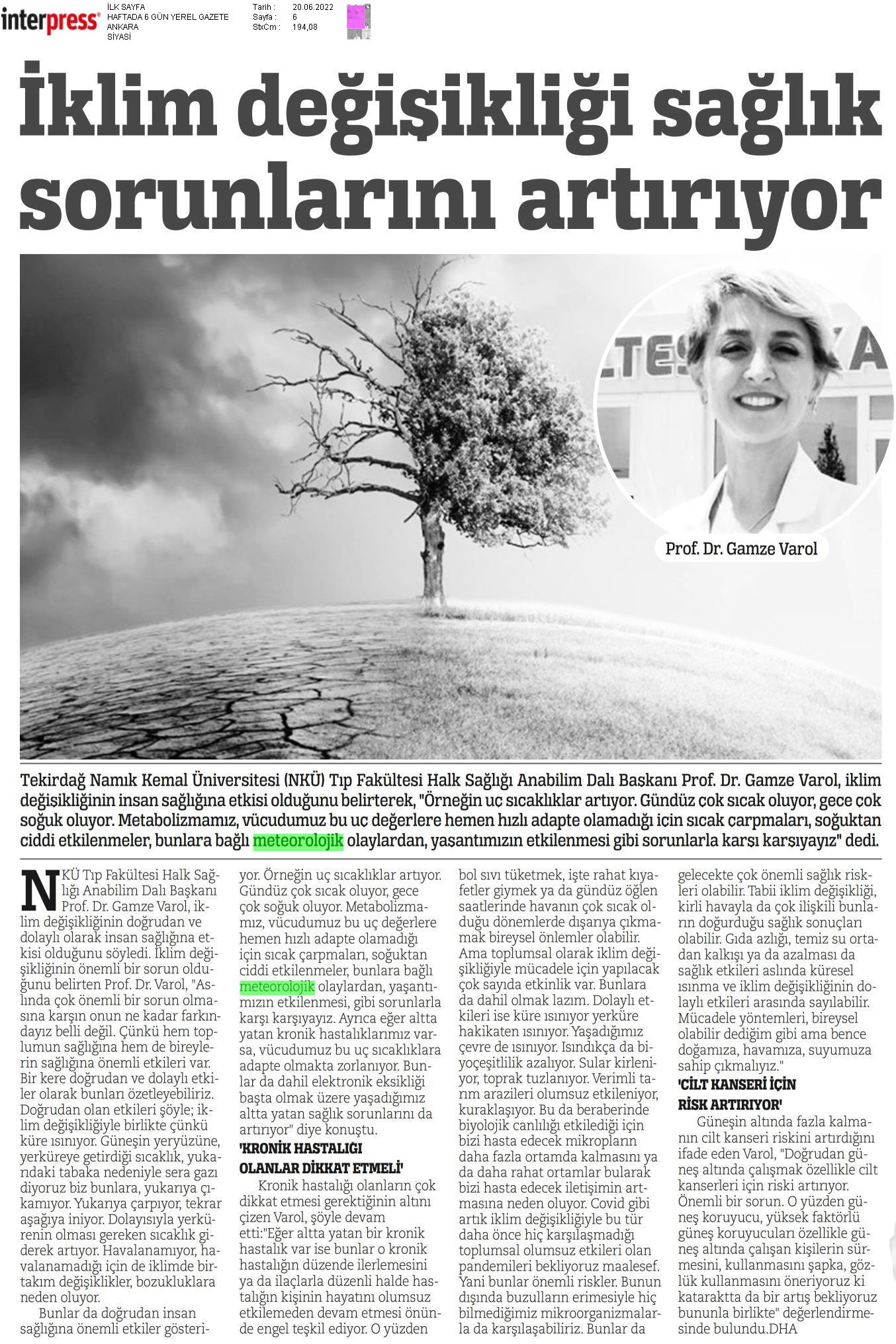 interpress

İLK SAYFA
HAFTADA 6 GÜN YEREL GAZETE
ANKARA
SİYASİ

Tarih : 20.06.2022
Sayfa : 6
StxCm : 194,08

İklim değişikliği sağlık sorunlarını artırıyor

Prof. Dr. Gamze Varol

Tekirdağ Namık Kemal Üniversitesi (NKÜ) Tıp Fakültesi Halk Sağlığı Anabilim Dalı Başkanı Prof. Dr. Gamze Varol, iklim değişikliğinin insan sağlığına etkisi olduğunu belirterek, "Örneğin uç sıcaklıklar artıyor. Gündüz çok sıcak oluyor, gece çok soğuk oluyor. Metabolizmamız, vücudumuz bu uç değerlere hemen hızlı adapte olamadığı için sıcak çarpmaları, soğuktan ciddi etkilenmeler, bunlara bağlı meteorolojik olaylardan, yaşantımızın etkilenmesi gibi sorunlarla karşı karşıyayız" dedi.

NKÜ Tıp Fakültesi Halk Sağlığı Anabilim Dalı Başkanı Prof. Dr. Gamze Varol, iklim değişikliğinin doğrudan ve dolaylı olarak insan sağlığına etkisi olduğunu söyledi. İklim değişikliğinin önemli bir sorun olduğunu belirten Prof. Dr. Varol, "Aslında çok önemli bir sorun olmasına karşın onun ne kadar farkındayız belli değil. Çünkü hem toplumun sağlığına hem de bireylerin sağlığına önemli etkileri var. Bir kere doğrudan ve dolaylı etkiler olarak bunları özetleyebiliriz. Doğrudan olan etkileri şöyle; iklim değişikliğiyle birlikte çünkü küre ısınıyor. Güneşin yeryüzüne, yerküreye getirdiği sıcaklık, yukarıdaki tabaka nedeniyle sera gazı diyoruz biz bunlara, yukarıya çıkamıyor. Yukarıya çarpıyor, tekrar aşağıya iniyor. Dolayısıyla yerkürenin olması gereken sıcaklık giderek artıyor. Havalanamıyor, havalanamadığı için de iklimde birtakım değişiklikler, bozukluklara neden oluyor.

Bunlar da doğrudan insan sağlığına önemli etkiler gösteriyor. Örneğin uç sıcaklıklar artıyor. Gündüz çok sıcak oluyor, gece çok soğuk oluyor. Metabolizmamız, vücudumuz bu uç değerlere hemen hızlı adapte olamadığı için sıcak çarpmaları, soğuktan ciddi etkilenmeler, bunlara bağlı meteorolojik olaylardan, yaşantımızın etkilenmesi, gibi sorunlarla karşı karşıyayız. Ayrıca eğer altta yatan kronik hastalıklarımız varsa, vücudumuz bu uç sıcaklıklara adapte olmakta zorlanıyor. Bunlar da dahil elektronik eksikliği başta olmak üzere yaşadığımız altta yatan sağlık sorunlarını da artırıyor" diye konuştu.

'KRONİK HASTALIĞI OLANLAR DİKKAT ETMELİ'

Kronik hastalığı olanların çok dikkat etmesi gerektiğinin altını çizen Varol, şöyle devam etti:"Eğer altta yatan bir kronik hastalık var ise bunlar o kronik hastalığın düzende ilerlemesini ya da ilaçlarla düzenli halde hastalığın kişinin hayatını olumsuz etkilemeden devam etmesi önünde engel teşkil ediyor. O yüzden bol sıvı tüketmek, işte rahat kıyafetler giymek ya da gündüz öğlen saatlerinde havanın çok sıcak olduğu dönemlerde dışarıya çıkmamak bireysel önlemler olabilir. Ama toplumsal olarak iklim değişikliğiyle mücadele için yapılacak çok sayıda etkinlik var. Bunlara da dahil olmak lazım. Dolaylı etkileri ise küre ısınıyor yerküre hakikaten ısınıyor. Yaşadığımız çevre de ısınıyor. Isındıkça da biyoçeşitlilik azalıyor. Sular kirleniyor, toprak tuzlanıyor. Verimli tarım arazileri olumsuz etkileniyor, kuraklaşıyor. Bu da beraberinde biyolojik canlılığı etkilediği için bizi hasta edecek mikropların daha fazla ortamda kalmasını ya da daha rahat ortamlar bularak bizi hasta edecek iletişimin artmasına neden oluyor. Covid gibi artık iklim değişikliğiyle bu tür daha önce hiç karşılaşmadığı toplumsal olumsuz etkileri olan pandemileri bekliyoruz maalesef. Yani bunlar önemli riskler. Bunun dışında buzulların erimesiyle hiç bilmediğimiz mikroorganizmalarla da karşılaşabiliriz. Bunlar da gelecekte çok önemli sağlık riskleri olabilir. Tabii iklim değişikliği, kirli havayla da çok ilişkili bunların doğurduğu sağlık sonuçları olabilir. Gıda azlığı, temiz su ortadan kalkışı ya da azalması da sağlık etkileri aslında küresel ısınma ve iklim değişikliğinin dolaylı etkileri arasında sayılabilir. Mücadele yöntemleri, bireysel olabilir dediğim gibi ama bence doğamıza, havamıza, suyumuza sahip çıkmalıyız."

'CİLT KANSERİ İÇİN RİSK ARTIRIYOR'

Güneşin altında fazla kalmanın cilt kanseri riskini artırdığını ifade eden Varol, "Doğrudan güneş altında çalışmak özellikle cilt kanserleri için riski artırıyor. Önemli bir sorun. O yüzden güneş koruyucu, yüksek faktörlü güneş koruyucuları özellikle güneş altında çalışan kişilerin sürmesini, kullanmasını şapka, gözlük kullanmasını öneriyoruz ki kataraktta da bir artış bekliyoruz bununla birlikte" değerlendirmesinde bulundu.DHA